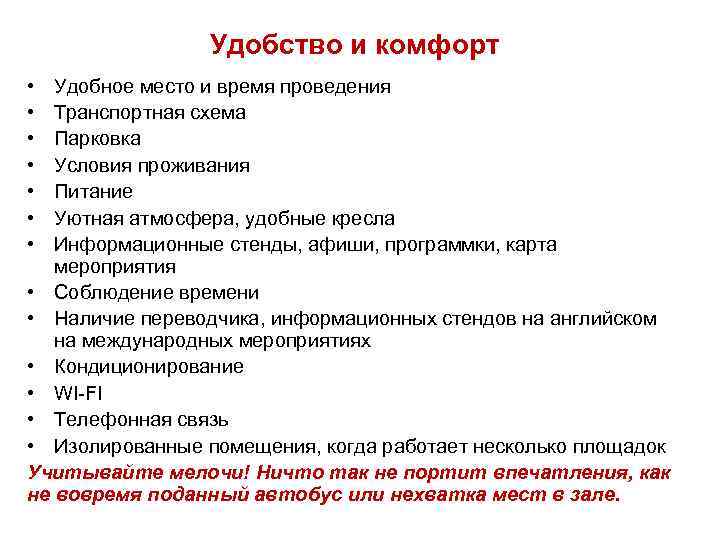 Удобство и комфорт

• Удобное место и время проведения
• Транспортная схема
• Парковка
• Условия проживания
• Питание
• Уютная атмосфера, удобные кресла
• Информационные стенды, афиши, программки, карта мероприятия
• Соблюдение времени
• Наличие переводчика, информационных стендов на английском на международных мероприятиях
• Кондиционирование
• WI-FI
• Телефонная связь
• Изолированные помещения, когда работает несколько площадок

Учитывайте мелочи! Ничто так не портит впечатления, как не вовремя поданный автобус или нехватка мест в зале.